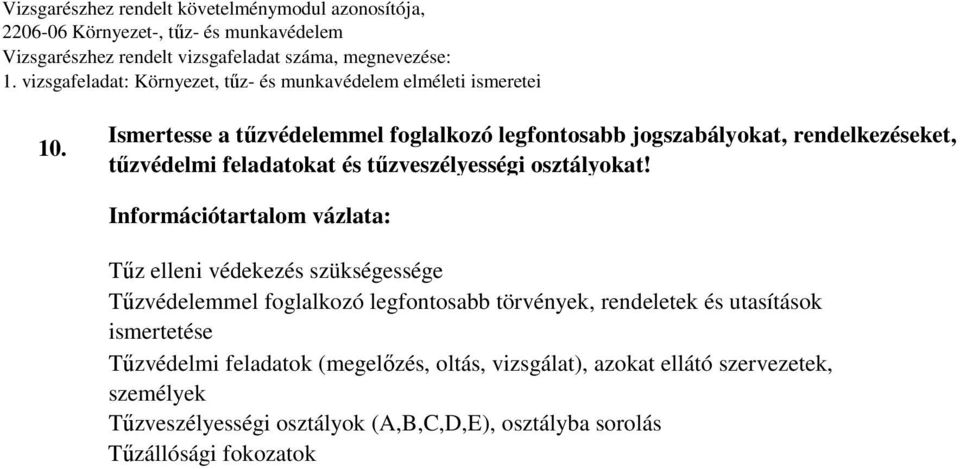 Vizsgarészhez rendelt követelménymodul azonosítója, 2206-06 Környezet-, tűz- és munkavédelem
Vizsgarészhez rendelt vizsgafeladat száma, megnevezése:
1. vizsgafeladat: Környezet, tűz- és munkavédelem elméleti ismeretei

10. Ismertesse a tűzvédelemmel foglalkozó legfontosabb jogszabályokat, rendelkezéseket, tűzvédelmi feladatokat és tűzveszélyességi osztályokat!

Információtartalom vázlata:

Tűz elleni védekezés szükségessége
Tűzvédelemmel foglalkozó legfontosabb törvények, rendeletek és utasítások ismertetése
Tűzvédelmi feladatok (megelőzés, oltás, vizsgálat), azokat ellátó szervezetek, személyek
Tűzveszélyességi osztályok (A,B,C,D,E), osztályba sorolás
Tűzállósági fokozatok